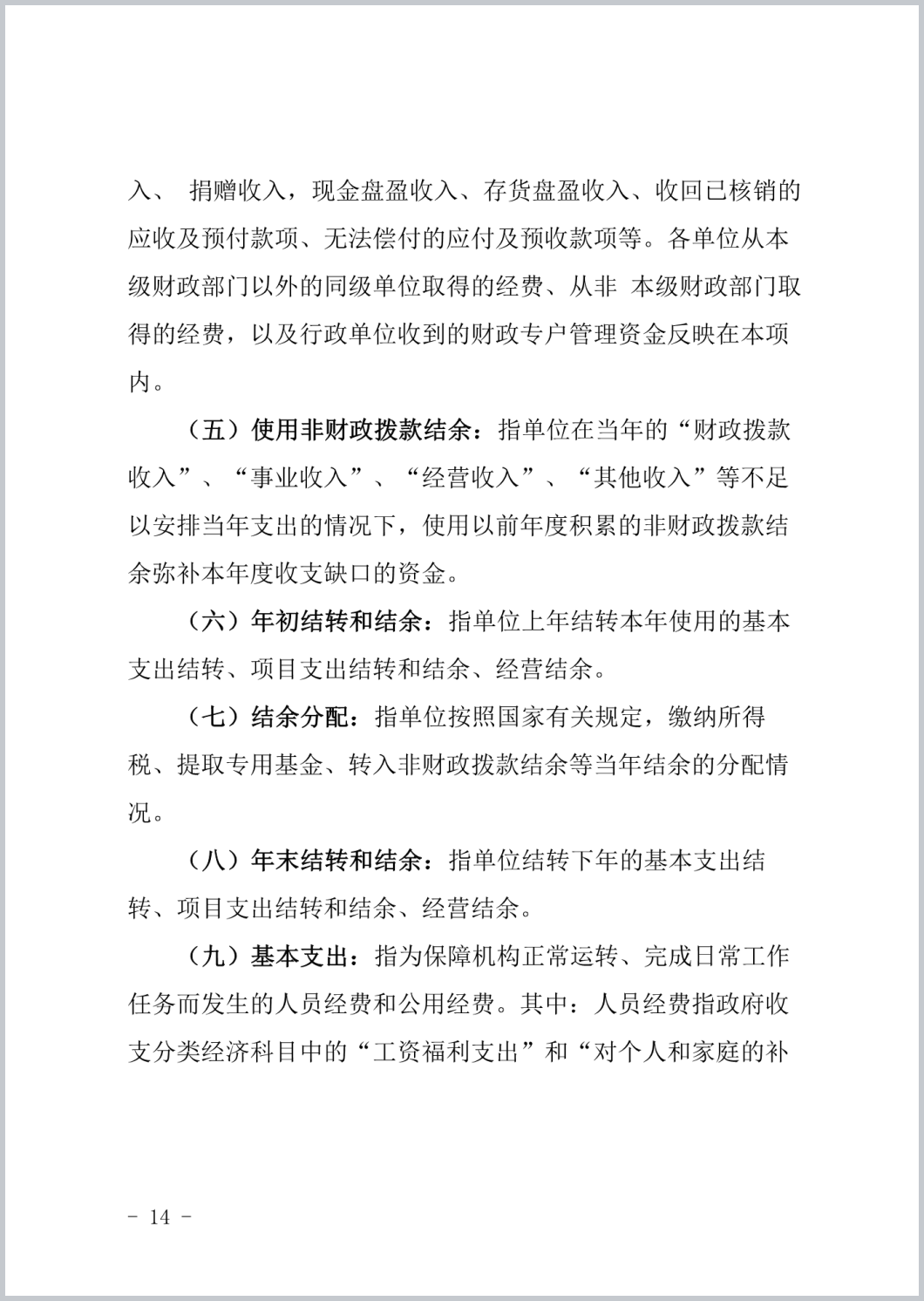 入、 捐赠收入，现金盘盈收入、存货盘盈收入、收回已核销的应收及预付款项、无法偿付的应付及预收款项等。各单位从本级财政部门以外的同级单位取得的经费、从非 本级财政部门取得的经费，以及行政单位收到的财政专户管理资金反映在本项内。

（五）使用非财政拨款结余：指单位在当年的“财政拨款收入”、“事业收入”、“经营收入”、“其他收入”等不足以安排当年支出的情况下，使用以前年度积累的非财政拨款结余弥补本年度收支缺口的资金。

（六）年初结转和结余：指单位上年结转本年使用的基本支出结转、项目支出结转和结余、经营结余。

（七）结余分配：指单位按照国家有关规定，缴纳所得税、提取专用基金、转入非财政拨款结余等当年结余的分配情况。

（八）年末结转和结余：指单位结转下年的基本支出结转、项目支出结转和结余、经营结余。

（九）基本支出：指为保障机构正常运转、完成日常工作任务而发生的人员经费和公用经费。其中：人员经费指政府收支分类经济科目中的“工资福利支出”和“对个人和家庭的补

- 14 -